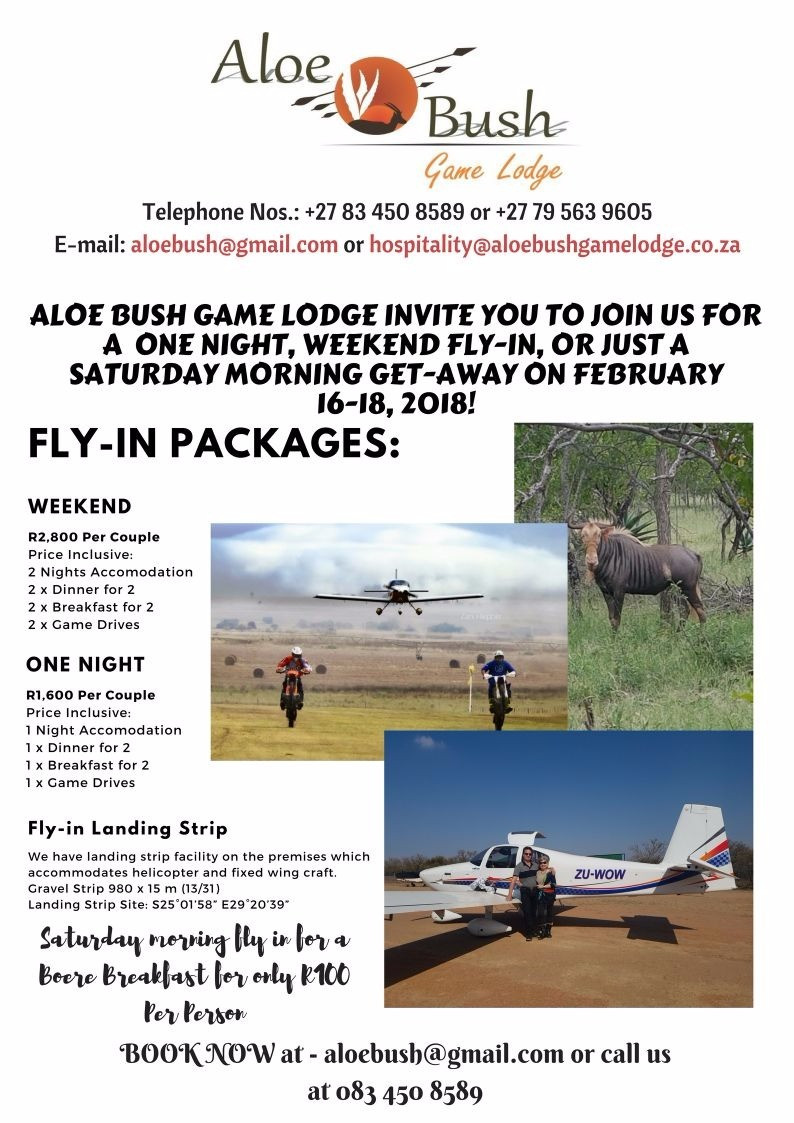 Aloe Bush
Game Lodge

Telephone Nos.: +27 83 450 8589 or +27 79 563 9605
E-mail: aloebush@gmail.com or hospitality@aloebushgamelodge.co.za

ALOE BUSH GAME LODGE INVITE YOU TO JOIN US FOR A ONE NIGHT, WEEKEND FLY-IN, OR JUST A SATURDAY MORNING GET-AWAY ON FEBRUARY 16-18, 2018!

FLY-IN PACKAGES:

WEEKEND

R2,800 Per Couple
Price Inclusive:
2 Nights Accomodation
2 x Dinner for 2
2 x Breakfast for 2
2 x Game Drives

ONE NIGHT

R1,600 Per Couple
Price Inclusive:
1 Night Accomodation
1 x Dinner for 2
1 x Breakfast for 2
1 x Game Drives

Fly-in Landing Strip

We have landing strip facility on the premises which accommodates helicopter and fixed wing craft.
Gravel Strip 980 x 15 m (13/31)
Landing Strip Site: S25°01'58" E29°20'39"

ZU-WOW

Saturday morning fly in for a Boere Breakfast for only R100 Per Person

BOOK NOW at - aloebush@gmail.com or call us at 083 450 8589